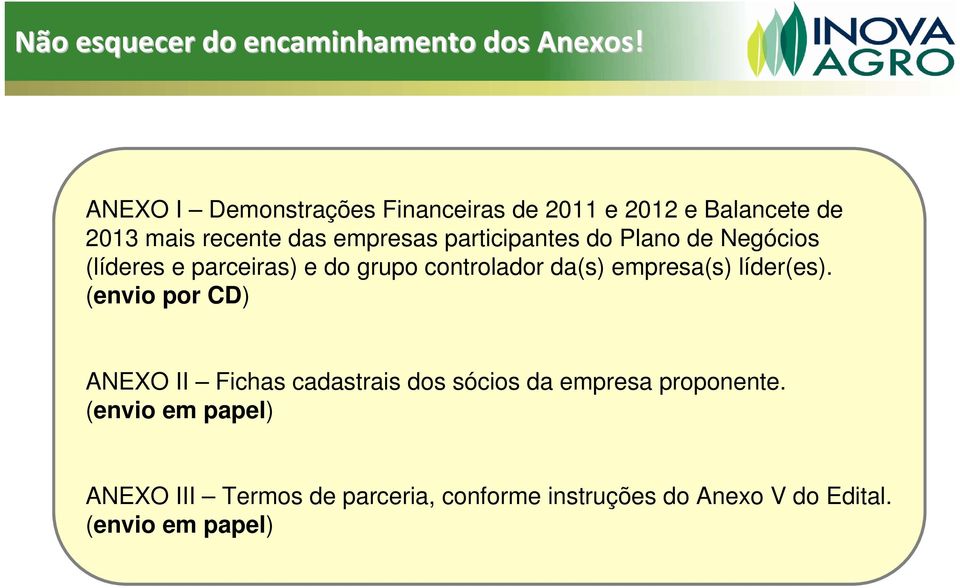 Não esquecer do encaminhamento dos Anexos!

INOVA AGRO

ANEXO I – Demonstrações Financeiras de 2011 e 2012 e Balancete de 2013 mais recente das empresas participantes do Plano de Negócios (líderes e parceiras) e do grupo controlador da(s) empresa(s) líder(es). (envio por CD)

ANEXO II – Fichas cadastrais dos sócios da empresa proponente. (envio em papel)

ANEXO III – Termos de parceria, conforme instruções do Anexo V do Edital. (envio em papel)